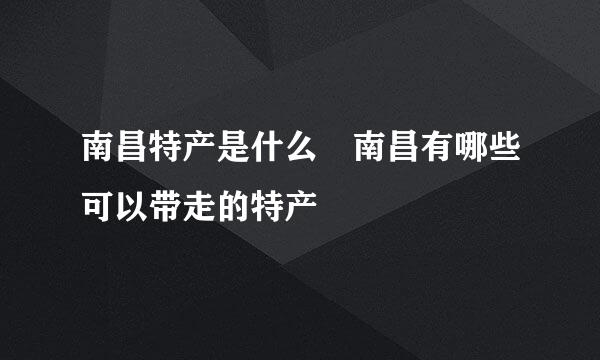 南昌特产是什么　南昌有哪些可以带走的特产